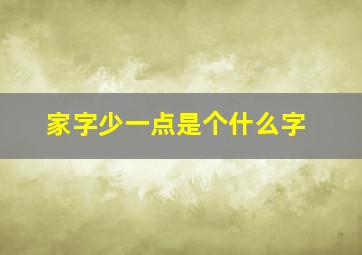 家字少一点是个什么字